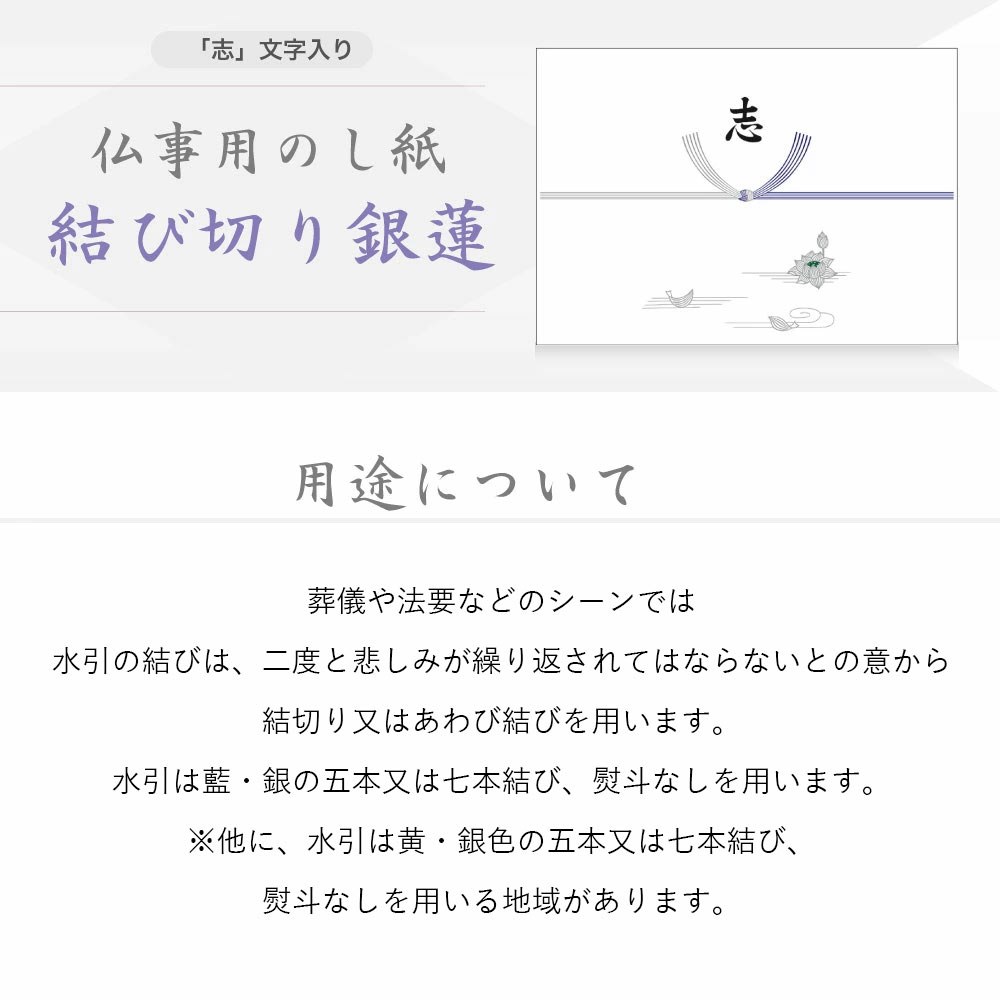 「志」文字入り

仏事用のし紙
結び切り銀蓮

志

用途について

葬儀や法要などのシーンでは
水引の結びは、二度と悲しみが繰り返されてはならないとの意から
結切り又はあわび結びを用います。
水引は藍・銀の五本又は七本結び、熨斗なしを用います。
※他に、水引は黄・銀色の五本又は七本結び、
熨斗なしを用いる地域があります。